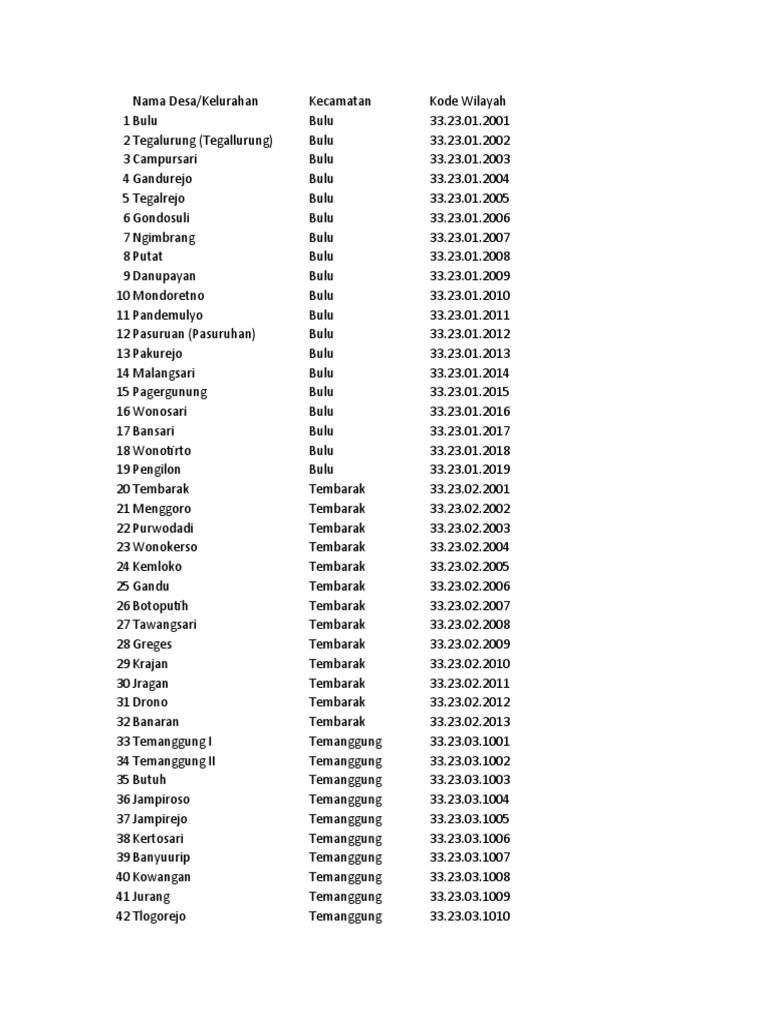 | | Nama Desa/Kelurahan | Kecamatan | Kode Wilayah |
|---|---|---|---|
| 1 | Bulu | Bulu | 33.23.01.2001 |
| 2 | Tegalurung (Tegallurung) | Bulu | 33.23.01.2002 |
| 3 | Campursari | Bulu | 33.23.01.2003 |
| 4 | Gandurejo | Bulu | 33.23.01.2004 |
| 5 | Tegalrejo | Bulu | 33.23.01.2005 |
| 6 | Gondosuli | Bulu | 33.23.01.2006 |
| 7 | Ngimbrang | Bulu | 33.23.01.2007 |
| 8 | Putat | Bulu | 33.23.01.2008 |
| 9 | Danupayan | Bulu | 33.23.01.2009 |
| 10 | Mondoretno | Bulu | 33.23.01.2010 |
| 11 | Pandemulyo | Bulu | 33.23.01.2011 |
| 12 | Pasuruan (Pasuruhan) | Bulu | 33.23.01.2012 |
| 13 | Pakurejo | Bulu | 33.23.01.2013 |
| 14 | Malangsari | Bulu | 33.23.01.2014 |
| 15 | Pagergunung | Bulu | 33.23.01.2015 |
| 16 | Wonosari | Bulu | 33.23.01.2016 |
| 17 | Bansari | Bulu | 33.23.01.2017 |
| 18 | Wonotirto | Bulu | 33.23.01.2018 |
| 19 | Pengilon | Bulu | 33.23.01.2019 |
| 20 | Tembarak | Tembarak | 33.23.02.2001 |
| 21 | Menggoro | Tembarak | 33.23.02.2002 |
| 22 | Purwodadi | Tembarak | 33.23.02.2003 |
| 23 | Wonokerso | Tembarak | 33.23.02.2004 |
| 24 | Kemloko | Tembarak | 33.23.02.2005 |
| 25 | Gandu | Tembarak | 33.23.02.2006 |
| 26 | Botoputih | Tembarak | 33.23.02.2007 |
| 27 | Tawangsari | Tembarak | 33.23.02.2008 |
| 28 | Greges | Tembarak | 33.23.02.2009 |
| 29 | Krajan | Tembarak | 33.23.02.2010 |
| 30 | Jragan | Tembarak | 33.23.02.2011 |
| 31 | Drono | Tembarak | 33.23.02.2012 |
| 32 | Banaran | Tembarak | 33.23.02.2013 |
| 33 | Temanggung I | Temanggung | 33.23.03.1001 |
| 34 | Temanggung II | Temanggung | 33.23.03.1002 |
| 35 | Butuh | Temanggung | 33.23.03.1003 |
| 36 | Jampiroso | Temanggung | 33.23.03.1004 |
| 37 | Jampirejo | Temanggung | 33.23.03.1005 |
| 38 | Kertosari | Temanggung | 33.23.03.1006 |
| 39 | Banyuurip | Temanggung | 33.23.03.1007 |
| 40 | Kowangan | Temanggung | 33.23.03.1008 |
| 41 | Jurang | Temanggung | 33.23.03.1009 |
| 42 | Tlogorejo | Temanggung | 33.23.03.1010 |